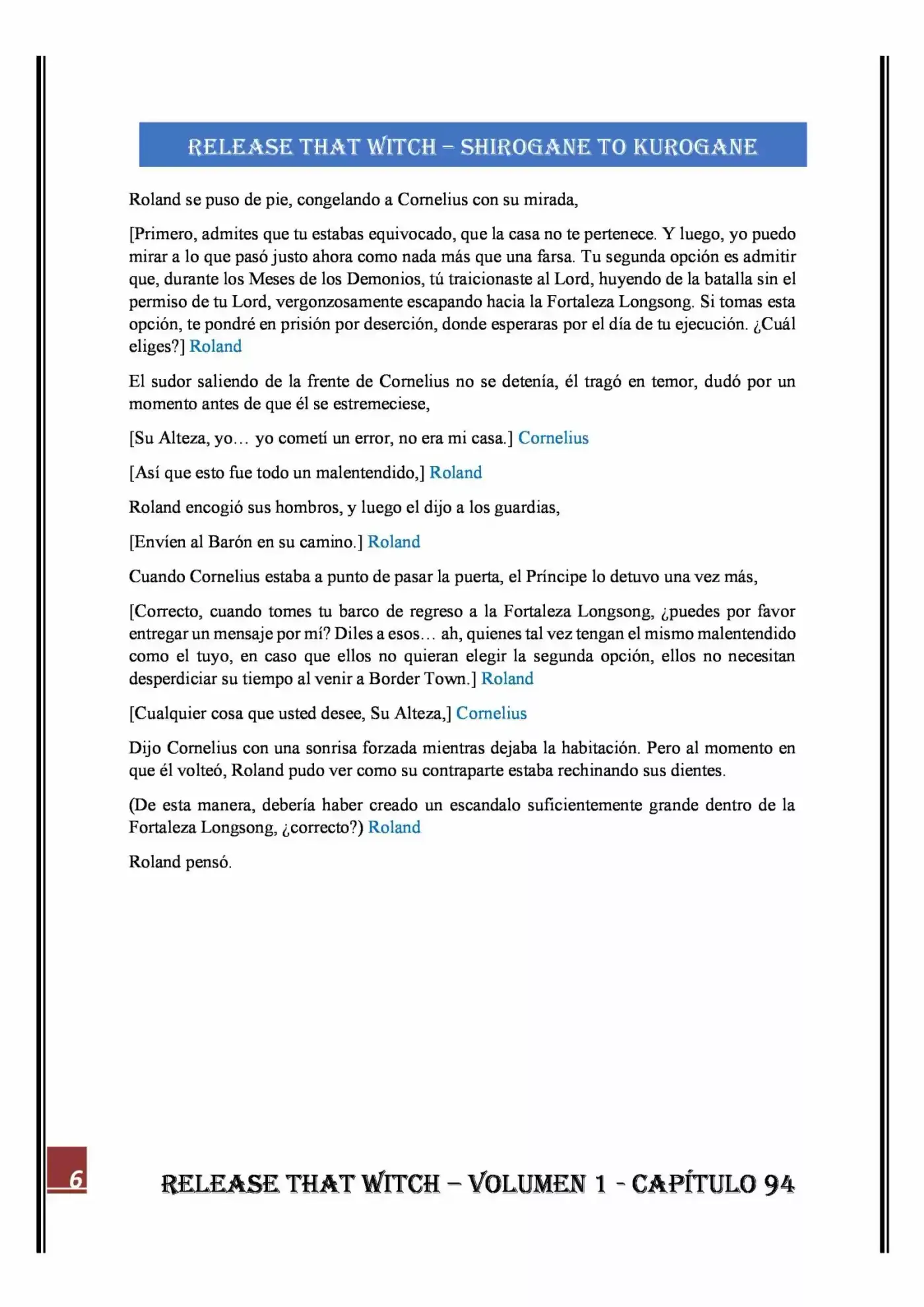 RELEASE THAT WITCH – SHIROGANE TO KUROGANE

Roland se puso de pie, congelando a Cornelius con su mirada,

[Primero, admites que tu estabas equivocado, que la casa no te pertenece. Y luego, yo puedo mirar a lo que pasó justo ahora como nada más que una farsa. Tu segunda opción es admitir que, durante los Meses de los Demonios, tú traicionaste al Lord, huyendo de la batalla sin el permiso de tu Lord, vergonzosamente escapando hacia la Fortaleza Longsong. Si tomas esta opción, te pondré en prisión por deserción, donde esperaras por el día de tu ejecución. ¿Cuál eliges?] Roland

El sudor saliendo de la frente de Cornelius no se detenía, él tragó en temor, dudó por un momento antes de que él se estremeciese,

[Su Alteza, yo… yo cometí un error, no era mi casa.] Cornelius

[Así que esto fue todo un malentendido,] Roland

Roland encogió sus hombros, y luego el dijo a los guardias,

[Envíen al Barón en su camino.] Roland

Cuando Cornelius estaba a punto de pasar la puerta, el Príncipe lo detuvo una vez más,

[Correcto, cuando tomes tu barco de regreso a la Fortaleza Longsong, ¿puedes por favor entregar un mensaje por mí? Diles a esos… ah, quienes tal vez tengan el mismo malentendido como el tuyo, en caso que ellos no quieran elegir la segunda opción, ellos no necesitan desperdiciar su tiempo al venir a Border Town.] Roland

[Cualquier cosa que usted desee, Su Alteza,] Cornelius

Dijo Cornelius con una sonrisa forzada mientras dejaba la habitación. Pero al momento en que él volteó, Roland pudo ver como su contraparte estaba rechinando sus dientes.

(De esta manera, debería haber creado un escandalo suficientemente grande dentro de la Fortaleza Longsong, ¿correcto?) Roland

Roland pensó.

6

RELEASE THAT WITCH – VOLUMEN 1 - CAPÍTULO 94